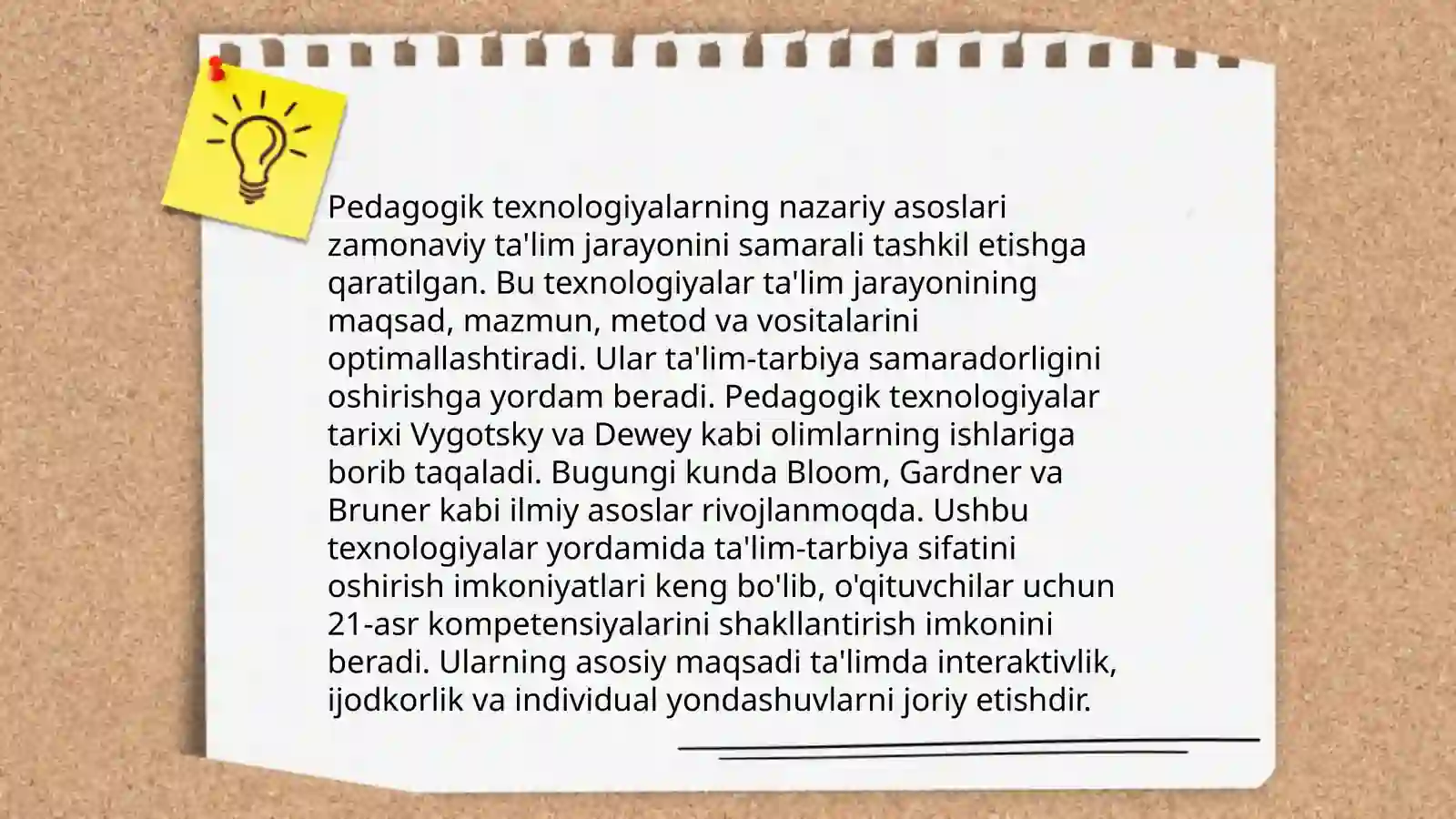 Pedagogik texnologiyalarning nazariy asoslari zamonaviy ta'lim jarayonini samarali tashkil etishga qaratilgan. Bu texnologiyalar ta'lim jarayonining maqsad, mazmun, metod va vositalarini optimallashtiradi. Ular ta'lim-tarbiya samaradorligini oshirishga yordam beradi. Pedagogik texnologiyalar tarixi Vygotsky va Dewey kabi olimlarning ishlariga borib taqaladi. Bugungi kunda Bloom, Gardner va Bruner kabi ilmiy asoslar rivojlanmoqda. Ushbu texnologiyalar yordamida ta'lim-tarbiya sifatini oshirish imkoniyatlari keng bo'lib, o'qituvchilar uchun 21-asr kompetensiyalarini shakllantirish imkonini beradi. Ularning asosiy maqsadi ta'limda interaktivlik, ijodkorlik va individual yondashuvlarni joriy etishdir.